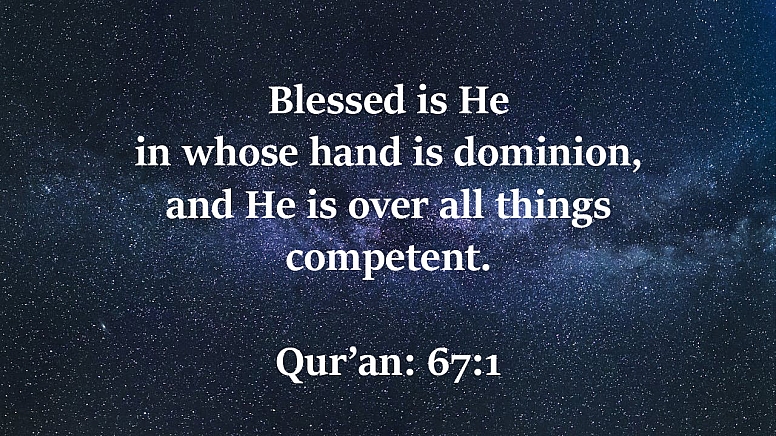 Blessed is He in whose hand is dominion, and He is over all things competent.

Qur’an: 67:1